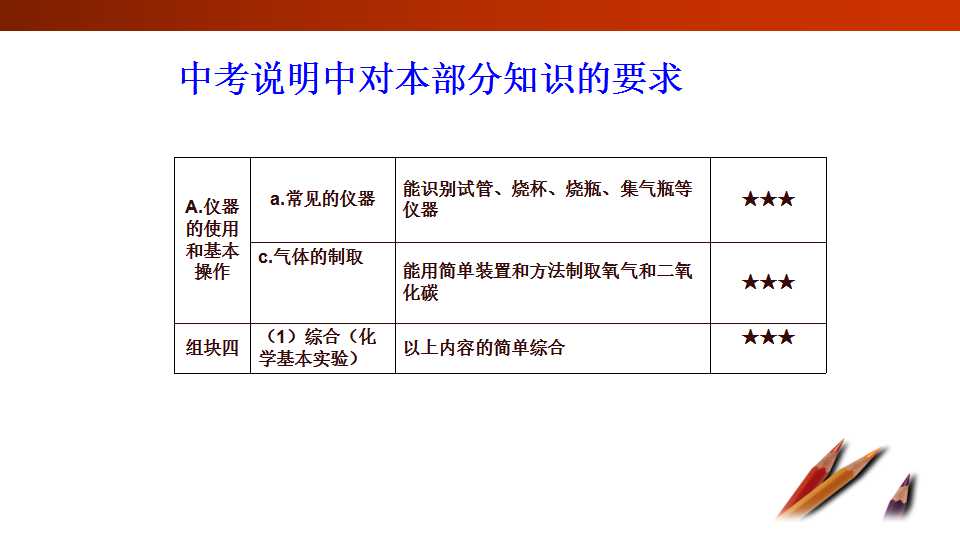 中考说明中对本部分知识的要求

| A.仪器的使用和基本操作 | a.常见的仪器 | 能识别试管、烧杯、烧瓶、集气瓶等仪器 | ★★★ |
|---|---|---|---|
| | c.气体的制取 | 能用简单装置和方法制取氧气和二氧化碳 | ★★★ |
| 组块四 | （1）综合（化学基本实验） | 以上内容的简单综合 | ★★★ |